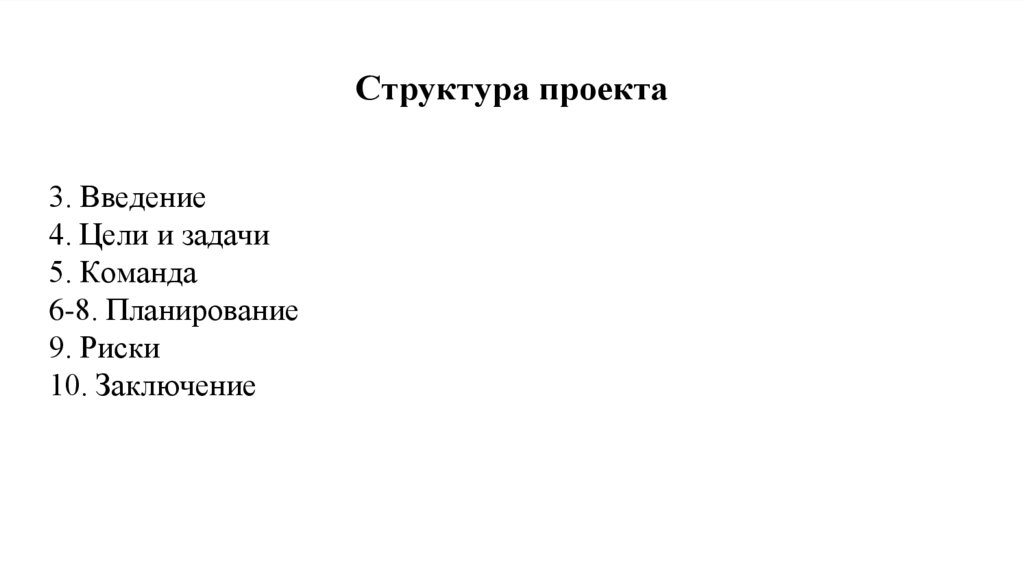 Структура проекта

3. Введение
4. Цели и задачи
5. Команда
6-8. Планирование
9. Риски
10. Заключение